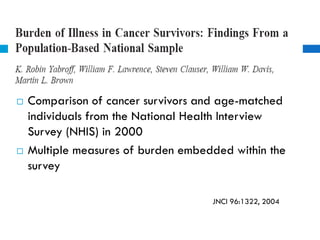 Burden of Illness in Cancer Survivors: Findings From a Population-Based National Sample

K. Robin Yabroff, William F. Lawrence, Steven Clauser, William W. Davis, Martin L. Brown

Comparison of cancer survivors and age-matched individuals from the National Health Interview Survey (NHIS) in 2000

Multiple measures of burden embedded within the survey

JNCI 96:1322, 2004